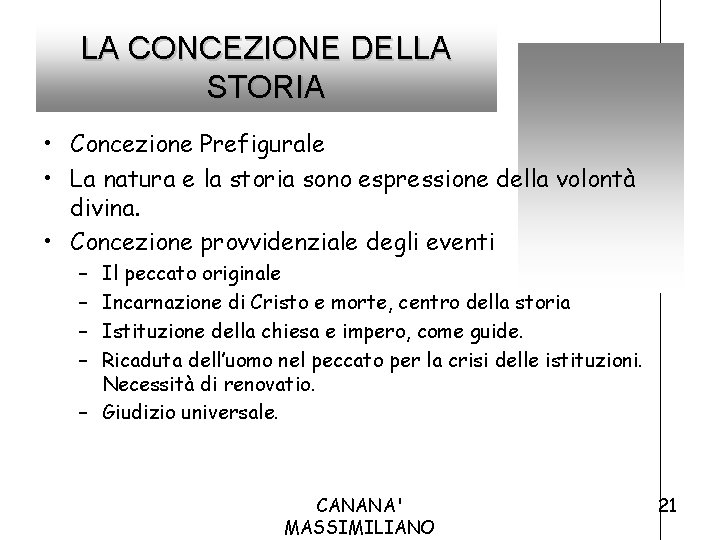 LA CONCEZIONE DELLA STORIA

• Concezione Prefigurale
• La natura e la storia sono espressione della volontà divina.
• Concezione provvidenziale degli eventi
  – Il peccato originale
  – Incarnazione di Cristo e morte, centro della storia
  – Istituzione della chiesa e impero, come guide.
  – Ricaduta dell'uomo nel peccato per la crisi delle istituzioni. Necessità di renovatio.
  – Giudizio universale.

CANANA' MASSIMILIANO

21